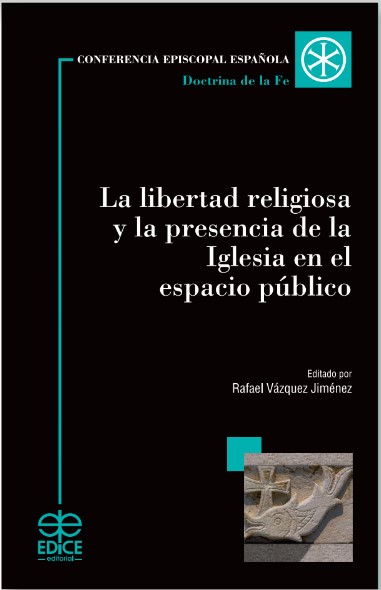 CONFERENCIA EPISCOPAL ESPAÑOLA
Doctrina de la Fe

La libertad religiosa y la presencia de la Iglesia en el espacio público

Editado por
Rafael Vázquez Jiménez

EDICE
editorial